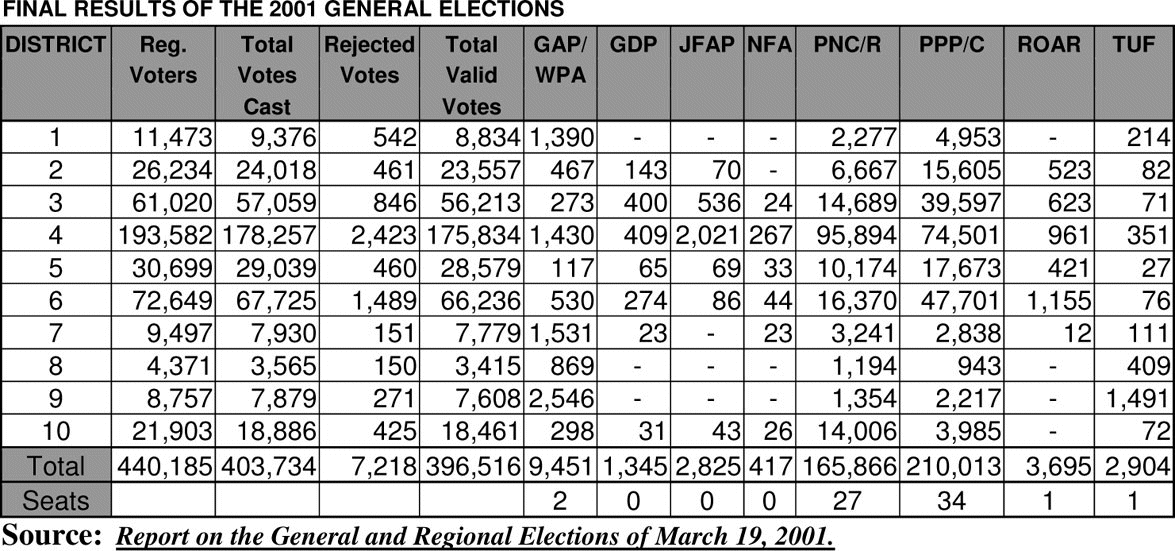 FINAL RESULTS OF THE 2001 GENERAL ELECTIONS

| DISTRICT | Reg. Voters | Total Votes Cast | Rejected Votes | Total Valid Votes | GAP/ WPA | GDP | JFAP | NFA | PNC/R | PPP/C | ROAR | TUF |
|---|---|---|---|---|---|---|---|---|---|---|---|---|
| 1 | 11,473 | 9,376 | 542 | 8,834 | 1,390 | - | - | - | 2,277 | 4,953 | - | 214 |
| 2 | 26,234 | 24,018 | 461 | 23,557 | 467 | 143 | 70 | - | 6,667 | 15,605 | 523 | 82 |
| 3 | 61,020 | 57,059 | 846 | 56,213 | 273 | 400 | 536 | 24 | 14,689 | 39,597 | 623 | 71 |
| 4 | 193,582 | 178,257 | 2,423 | 175,834 | 1,430 | 409 | 2,021 | 267 | 95,894 | 74,501 | 961 | 351 |
| 5 | 30,699 | 29,039 | 460 | 28,579 | 117 | 65 | 69 | 33 | 10,174 | 17,673 | 421 | 27 |
| 6 | 72,649 | 67,725 | 1,489 | 66,236 | 530 | 274 | 86 | 44 | 16,370 | 47,701 | 1,155 | 76 |
| 7 | 9,497 | 7,930 | 151 | 7,779 | 1,531 | 23 | - | 23 | 3,241 | 2,838 | 12 | 111 |
| 8 | 4,371 | 3,565 | 150 | 3,415 | 869 | - | - | - | 1,194 | 943 | - | 409 |
| 9 | 8,757 | 7,879 | 271 | 7,608 | 2,546 | - | - | - | 1,354 | 2,217 | - | 1,491 |
| 10 | 21,903 | 18,886 | 425 | 18,461 | 298 | 31 | 43 | 26 | 14,006 | 3,985 | - | 72 |
| Total | 440,185 | 403,734 | 7,218 | 396,516 | 9,451 | 1,345 | 2,825 | 417 | 165,866 | 210,013 | 3,695 | 2,904 |
| Seats | | | | | 2 | 0 | 0 | 0 | 27 | 34 | 1 | 1 |

Source: Report on the General and Regional Elections of March 19, 2001.